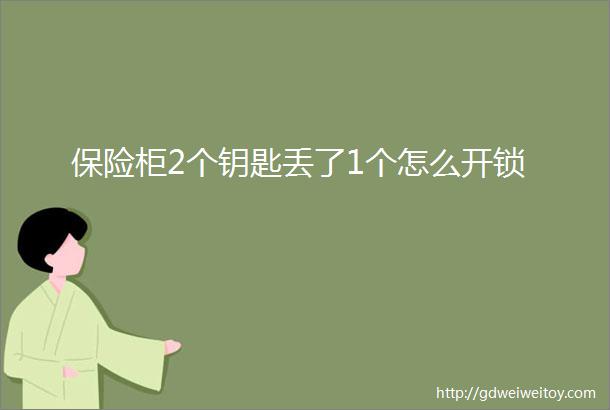 保险柜2个钥匙丢了1个怎么开锁

http://gdweiweitoy.com